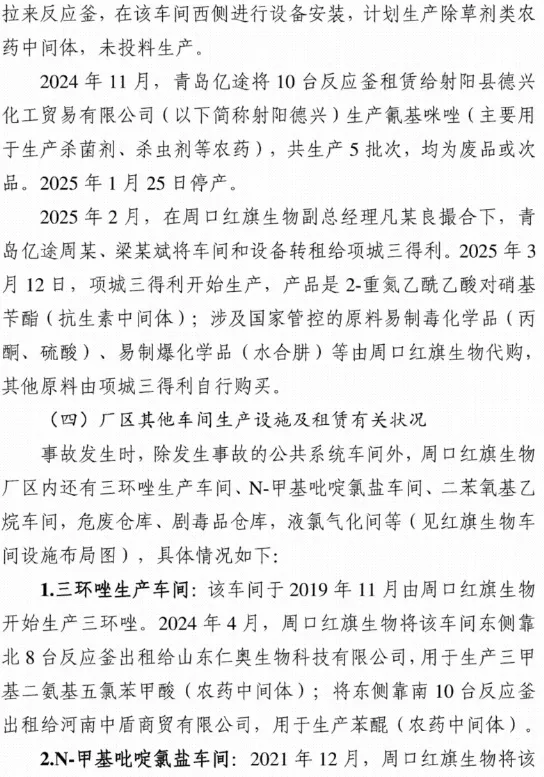 拉来反应釜，在该车间西侧进行设备安装，计划生产除草剂类农药中间体，未投料生产。

2024 年 11 月，青岛亿途将 10 台反应釜租赁给射阳县德兴化工贸易有限公司（以下简称射阳德兴）生产氰基咪唑（主要用于生产杀菌剂、杀虫剂等农药），共生产 5 批次，均为废品或次品。2025 年 1 月 25 日停产。

2025 年 2 月，在周口红旗生物副总经理凡某良撮合下，青岛亿途周某、梁某斌将车间和设备转租给项城三得利。2025 年 3 月 12 日，项城三得利开始生产，产品是 2-重氮乙酰乙酸对硝基苄酯（抗生素中间体）；涉及国家管控的原料易制毒化学品（丙酮、硫酸）、易制爆化学品（水合肼）等由周口红旗生物代购，其他原料由项城三得利自行购买。

（四）厂区其他车间生产设施及租赁有关状况

事故发生时，除发生事故的公共系统车间外，周口红旗生物厂区内还有三环唑生产车间、N-甲基吡啶氯盐车间、二苯氧基乙烷车间，危废仓库、剧毒品仓库，液氯气化间等（见红旗生物车间设施布局图），具体情况如下：

1.三环唑生产车间：该车间于 2019 年 11 月由周口红旗生物开始生产三环唑。2024 年 4 月，周口红旗生物将该车间东侧靠北 8 台反应釜出租给山东仁奥生物科技有限公司，用于生产三甲基二氨基五氯苯甲酸（农药中间体）；将东侧靠南 10 台反应釜出租给河南中盾商贸有限公司，用于生产苯醌（农药中间体）。

2.N-甲基吡啶氯盐车间：2021 年 12 月，周口红旗生物将该